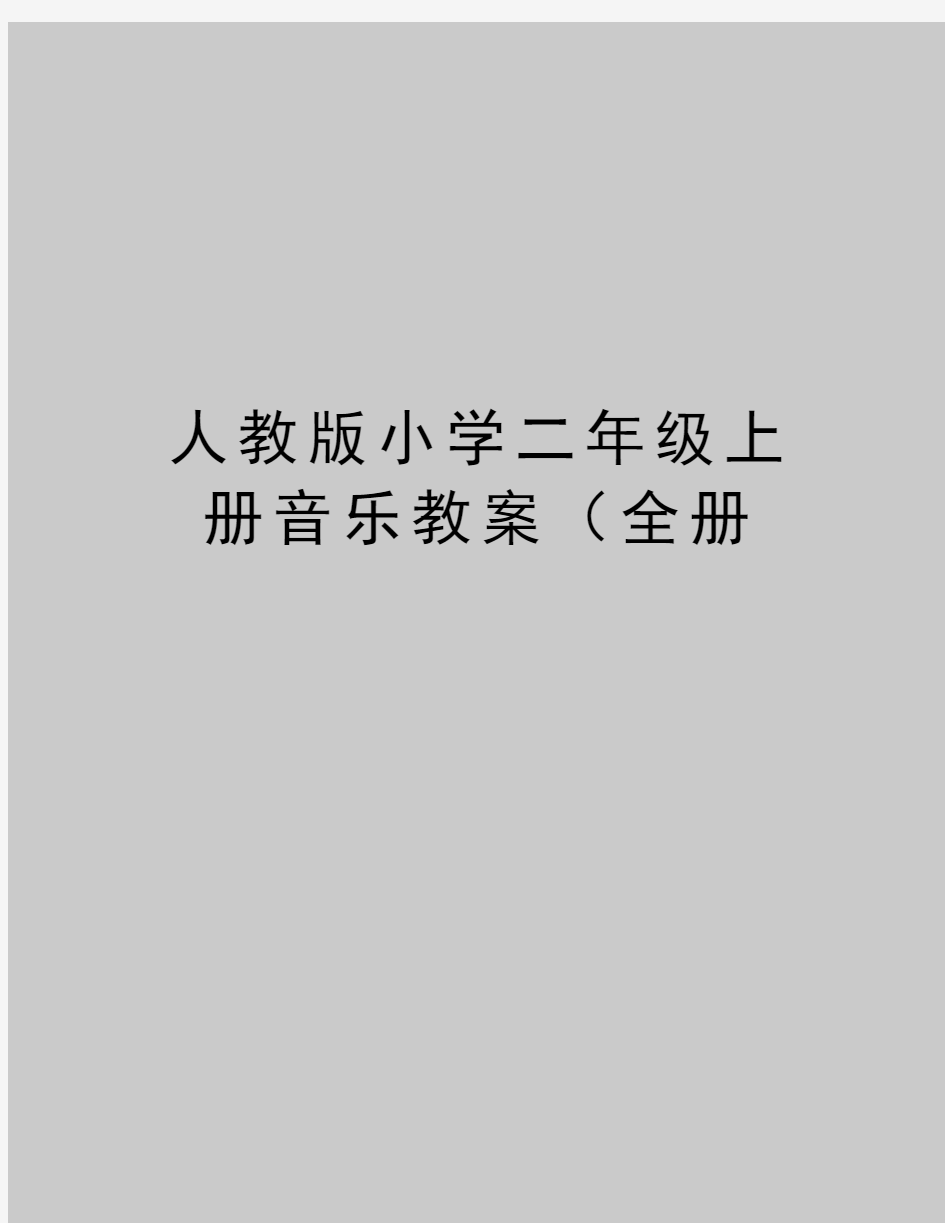 人教版小学二年级上册音乐教案（全册